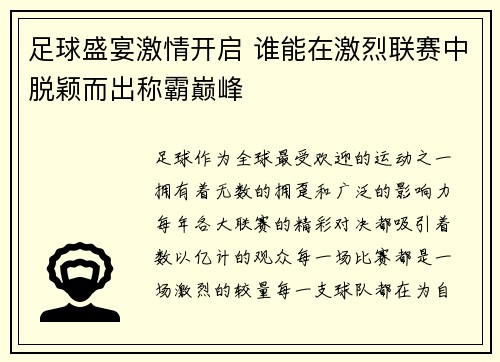 足球盛宴激情开启 谁能在激烈联赛中脱颖而出称霸巅峰

足球作为全球最受欢迎的运动之一拥有着无数的拥趸和广泛的影响力每年各大联赛的精彩对决都吸引着数以亿计的观众每一场比赛都是一场激烈的较量每一支球队都在为自